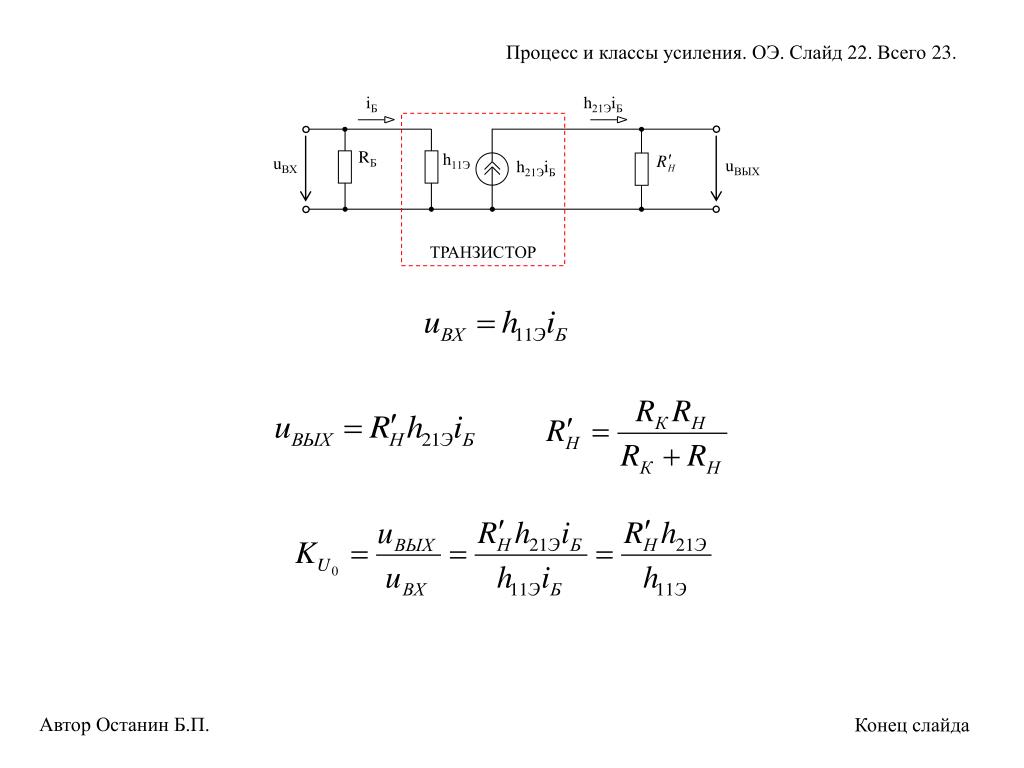 Процесс и классы усиления. ОЭ. Слайд 22. Всего 23.

$i_Б$

$h_{21Э}i_Б$

$u_{ВХ}$

$R_Б$

$h_{11Э}$

$h_{21Э}i_Б$

$R'_Н$

$u_{ВЫХ}$

ТРАНЗИСТОР

$u_{ВХ} = h_{11Э}i_Б$

$u_{ВЫХ} = R'_Н h_{21Э}i_Б$ $R'_Н = \frac{R_К R_Н}{R_К + R_Н}$

$K_{U_0} = \frac{u_{ВЫХ}}{u_{ВХ}} = \frac{R'_Н h_{21Э}i_Б}{h_{11Э}i_Б} = \frac{R'_Н h_{21Э}}{h_{11Э}}$

Автор Останин Б.П.

Конец слайда